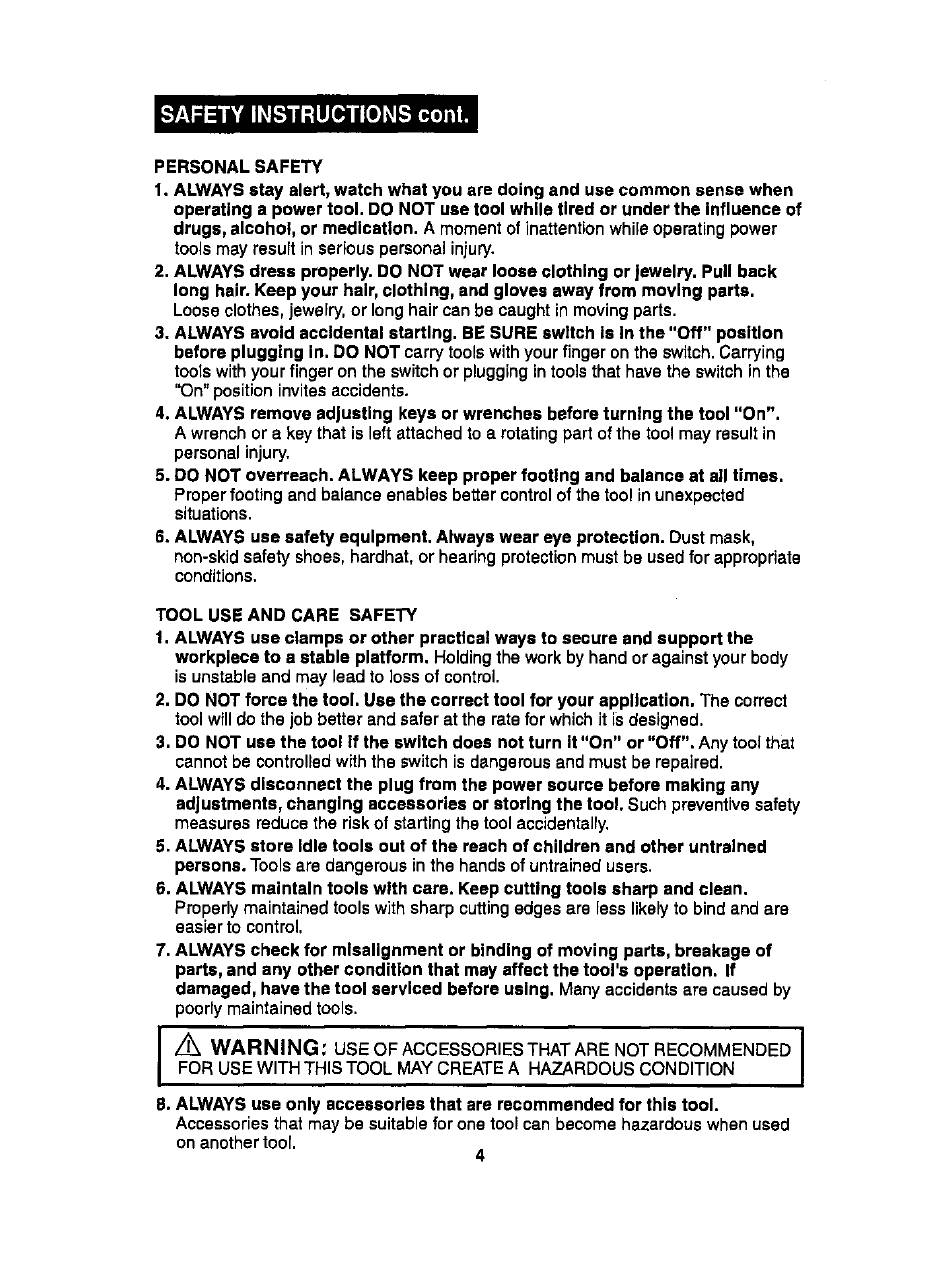 SAFETY INSTRUCTIONS cont.

PERSONAL SAFETY

1. ALWAYS stay alert, watch what you are doing and use common sense when operating a power tool. DO NOT use tool while tired or under the influence of drugs, alcohol, or medication. A moment of inattention while operating power tools may result in serious personal injury.

2. ALWAYS dress properly. DO NOT wear loose clothing or jewelry. Pull back long hair. Keep your hair, clothing, and gloves away from moving parts. Loose clothes, jewelry, or long hair can be caught in moving parts.

3. ALWAYS avoid accidental starting. BE SURE switch is in the "Off" position before plugging in. DO NOT carry tools with your finger on the switch. Carrying tools with your finger on the switch or plugging in tools that have the switch in the "On" position invites accidents.

4. ALWAYS remove adjusting keys or wrenches before turning the tool "On". A wrench or a key that is left attached to a rotating part of the tool may result in personal injury.

5. DO NOT overreach. ALWAYS keep proper footing and balance at all times. Proper footing and balance enables better control of the tool in unexpected situations.

6. ALWAYS use safety equipment. Always wear eye protection. Dust mask, non-skid safety shoes, hardhat, or hearing protection must be used for appropriate conditions.

TOOL USE AND CARE SAFETY

1. ALWAYS use clamps or other practical ways to secure and support the workpiece to a stable platform. Holding the work by hand or against your body is unstable and may lead to loss of control.

2. DO NOT force the tool. Use the correct tool for your application. The correct tool will do the job better and safer at the rate for which it is designed.

3. DO NOT use the tool if the switch does not turn it "On" or "Off". Any tool that cannot be controlled with the switch is dangerous and must be repaired.

4. ALWAYS disconnect the plug from the power source before making any adjustments, changing accessories or storing the tool. Such preventive safety measures reduce the risk of starting the tool accidentally.

5. ALWAYS store idle tools out of the reach of children and other untrained persons. Tools are dangerous in the hands of untrained users.

6. ALWAYS maintain tools with care. Keep cutting tools sharp and clean. Properly maintained tools with sharp cutting edges are less likely to bind and are easier to control.

7. ALWAYS check for misalignment or binding of moving parts, breakage of parts, and any other condition that may affect the tool's operation. If damaged, have the tool serviced before using. Many accidents are caused by poorly maintained tools.

WARNING: USE OF ACCESSORIES THAT ARE NOT RECOMMENDED FOR USE WITH THIS TOOL MAY CREATE A HAZARDOUS CONDITION

8. ALWAYS use only accessories that are recommended for this tool. Accessories that may be suitable for one tool can become hazardous when used on another tool.

4